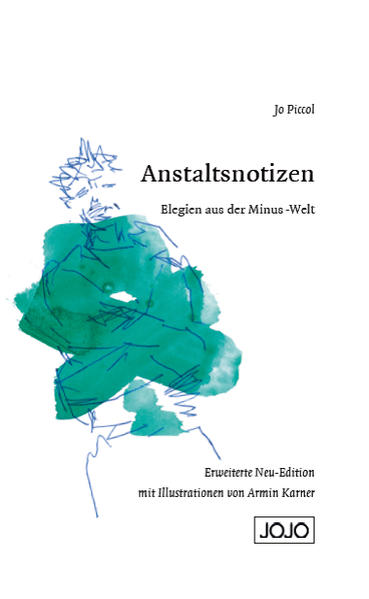 Jo Piccol

Anstaltsnotizen

Elegien aus der Minus -Welt

Erweiterte Neu-Edition
mit Illustrationen von Armin Karner

JOJO